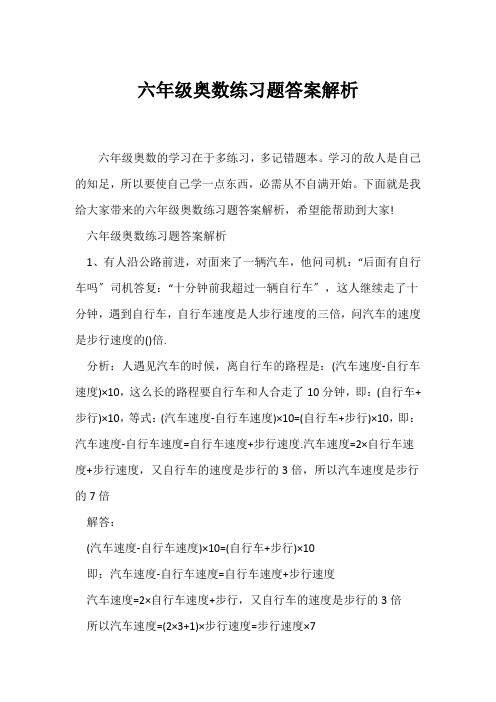 六年级奥数练习题答案解析

六年级奥数的学习在于多练习，多记错题本。学习的敌人是自己的知足，所以要使自己学一点东西，必需从不自满开始。下面就是我给大家带来的六年级奥数练习题答案解析，希望能帮助到大家!

六年级奥数练习题答案解析

1、有人沿公路前进，对面来了一辆汽车，他问司机：“后面有自行车吗”司机答复：“十分钟前我超过一辆自行车”，这人继续走了十分钟，遇到自行车，自行车速度是人步行速度的三倍，问汽车的速度是步行速度的()倍.

分析：人遇见汽车的时候，离自行车的路程是：(汽车速度-自行车速度)×10，这么长的路程要自行车和人合走了10分钟，即：(自行车+步行)×10，等式：(汽车速度-自行车速度)×10=(自行车+步行)×10，即：汽车速度-自行车速度=自行车速度+步行速度.汽车速度=2×自行车速度+步行速度，又自行车的速度是步行的3倍，所以汽车速度是步行的7倍

解答：

(汽车速度-自行车速度)×10=(自行车+步行)×10

即：汽车速度-自行车速度=自行车速度+步行速度

汽车速度=2×自行车速度+步行，又自行车的速度是步行的3倍

所以汽车速度=(2×3+1)×步行速度=步行速度×7